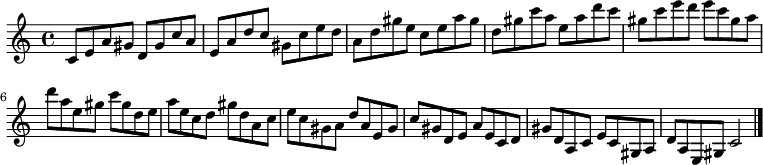 6